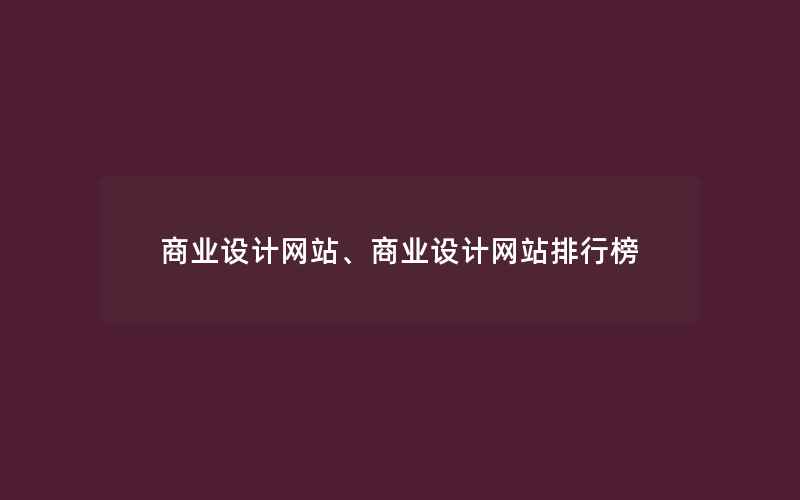 商业设计网站、商业设计网站排行榜